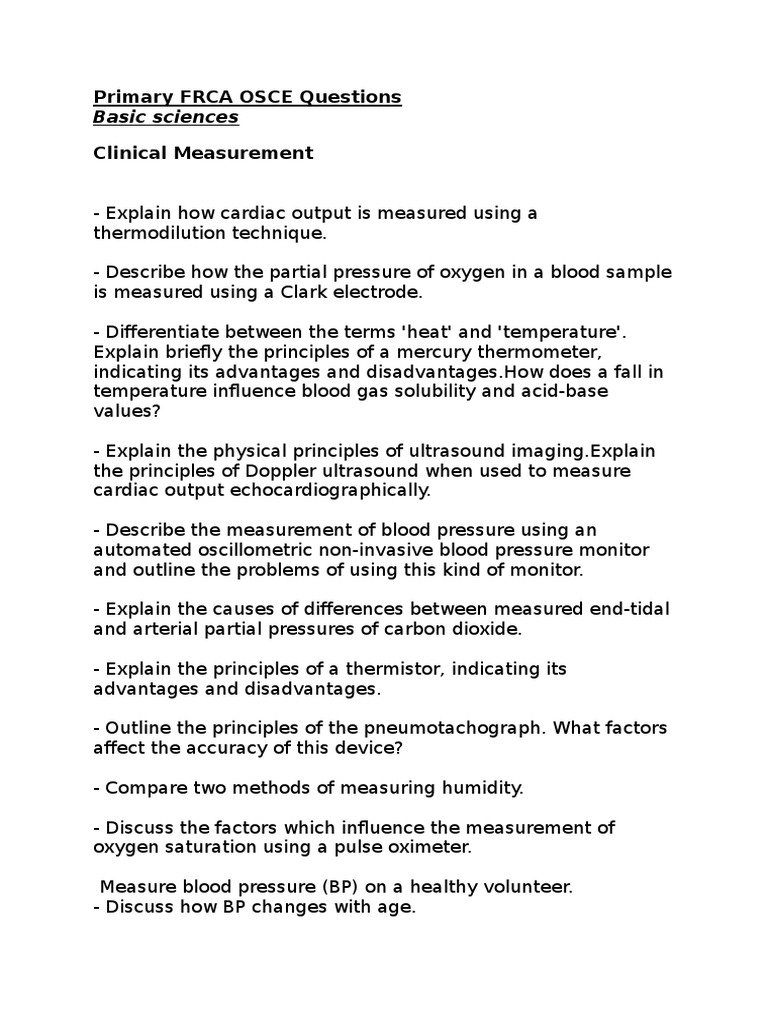 Primary FRCA OSCE Questions
Basic sciences

Clinical Measurement

- Explain how cardiac output is measured using a thermodilution technique.

- Describe how the partial pressure of oxygen in a blood sample is measured using a Clark electrode.

- Differentiate between the terms 'heat' and 'temperature'. Explain briefly the principles of a mercury thermometer, indicating its advantages and disadvantages.How does a fall in temperature influence blood gas solubility and acid-base values?

- Explain the physical principles of ultrasound imaging.Explain the principles of Doppler ultrasound when used to measure cardiac output echocardiographically.

- Describe the measurement of blood pressure using an automated oscillometric non-invasive blood pressure monitor and outline the problems of using this kind of monitor.

- Explain the causes of differences between measured end-tidal and arterial partial pressures of carbon dioxide.

- Explain the principles of a thermistor, indicating its advantages and disadvantages.

- Outline the principles of the pneumotachograph. What factors affect the accuracy of this device?

- Compare two methods of measuring humidity.

- Discuss the factors which influence the measurement of oxygen saturation using a pulse oximeter.

Measure blood pressure (BP) on a healthy volunteer.
- Discuss how BP changes with age.